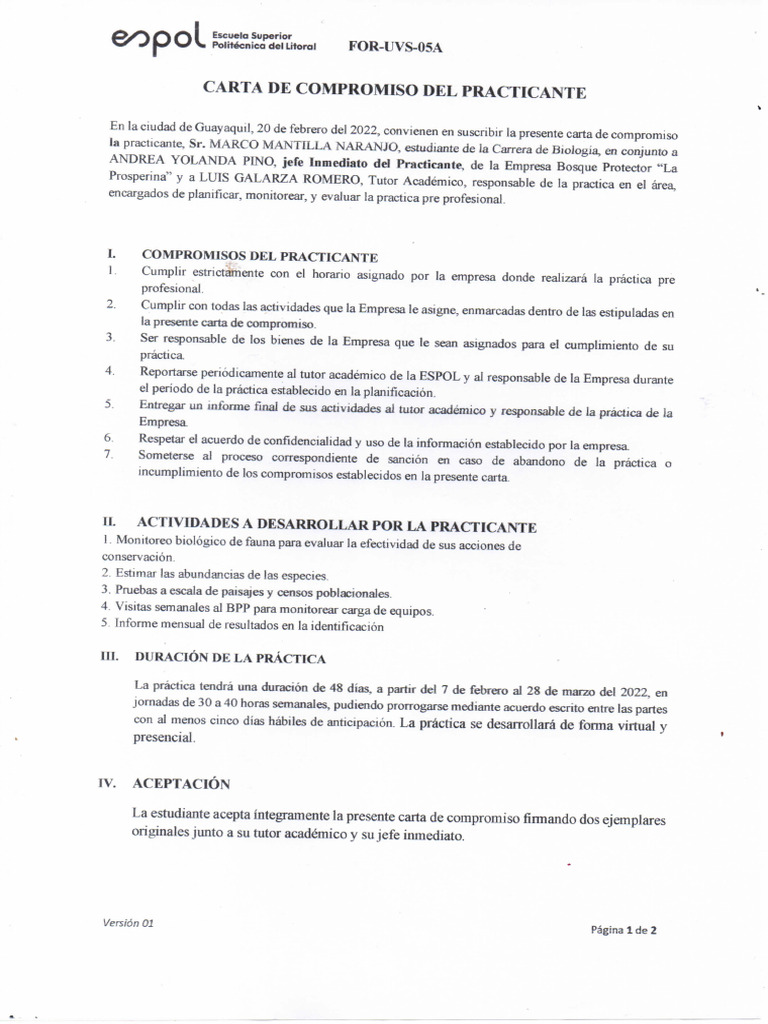 espol Escuela Superior Politécnica del Litoral FOR-UVS-05A

CARTA DE COMPROMISO DEL PRACTICANTE

En la ciudad de Guayaquil, 20 de febrero del 2022, convienen en suscribir la presente carta de compromiso la practicante, Sr. MARCO MANTILLA NARANJO, estudiante de la Carrera de Biología, en conjunto a ANDREA YOLANDA PINO, jefe Inmediato del Practicante, de la Empresa Bosque Protector "La Prosperina" y a LUIS GALARZA ROMERO, Tutor Académico, responsable de la practica en el área, encargados de planificar, monitorear, y evaluar la practica pre profesional.

I. COMPROMISOS DEL PRACTICANTE
1. Cumplir estrictamente con el horario asignado por la empresa donde realizará la práctica pre profesional.
2. Cumplir con todas las actividades que la Empresa le asigne, enmarcadas dentro de las estipuladas en la presente carta de compromiso.
3. Ser responsable de los bienes de la Empresa que le sean asignados para el cumplimiento de su práctica.
4. Reportarse periódicamente al tutor académico de la ESPOL y al responsable de la Empresa durante el periodo de la práctica establecido en la planificación.
5. Entregar un informe final de sus actividades al tutor académico y responsable de la práctica de la Empresa.
6. Respetar el acuerdo de confidencialidad y uso de la información establecido por la empresa.
7. Someterse al proceso correspondiente de sanción en caso de abandono de la práctica o incumplimiento de los compromisos establecidos en la presente carta.

II. ACTIVIDADES A DESARROLLAR POR LA PRACTICANTE
1. Monitoreo biológico de fauna para evaluar la efectividad de sus acciones de conservación.
2. Estimar las abundancias de las especies.
3. Pruebas a escala de paisajes y censos poblacionales.
4. Visitas semanales al BPP para monitorear carga de equipos.
5. Informe mensual de resultados en la identificación

III. DURACIÓN DE LA PRÁCTICA

La práctica tendrá una duración de 48 días, a partir del 7 de febrero al 28 de marzo del 2022, en jornadas de 30 a 40 horas semanales, pudiendo prorrogarse mediante acuerdo escrito entre las partes con al menos cinco días hábiles de anticipación. La práctica se desarrollará de forma virtual y presencial.

IV. ACEPTACIÓN

La estudiante acepta íntegramente la presente carta de compromiso firmando dos ejemplares originales junto a su tutor académico y su jefe inmediato.

Versión 01

Página 1 de 2